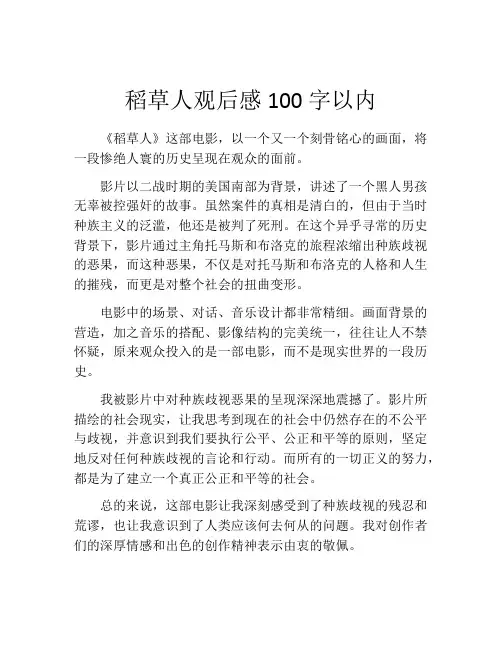 稻草人观后感 100 字以内

《稻草人》这部电影，以一个又一个刻骨铭心的画面，将一段惨绝人寰的历史呈现在观众的面前。

影片以二战时期的美国南部为背景，讲述了一个黑人男孩无辜被控强奸的故事。虽然案件的真相是清白的，但由于当时种族主义的泛滥，他还是被判了死刑。在这个异乎寻常的历史背景下，影片通过主角托马斯和布洛克的旅程浓缩出种族歧视的恶果，而这种恶果，不仅是对托马斯和布洛克的人格和人生的摧残，而更是对整个社会的扭曲变形。

电影中的场景、对话、音乐设计都非常精细。画面背景的营造，加之音乐的搭配、影像结构的完美统一，往往让人不禁怀疑，原来观众投入的是一部电影，而不是现实世界的一段历史。

我被影片中对种族歧视恶果的呈现深深地震撼了。影片所描绘的社会现实，让我思考到现在的社会中仍然存在的不公平与歧视，并意识到我们要执行公平、公正和平等的原则，坚定地反对任何种族歧视的言论和行动。而所有的一切正义的努力，都是为了建立一个真正公正和平等的社会。

总的来说，这部电影让我深刻感受到了种族歧视的残忍和荒谬，也让我意识到了人类应该何去何从的问题。我对创作者们的深厚情感和出色的创作精神表示由衷的敬佩。